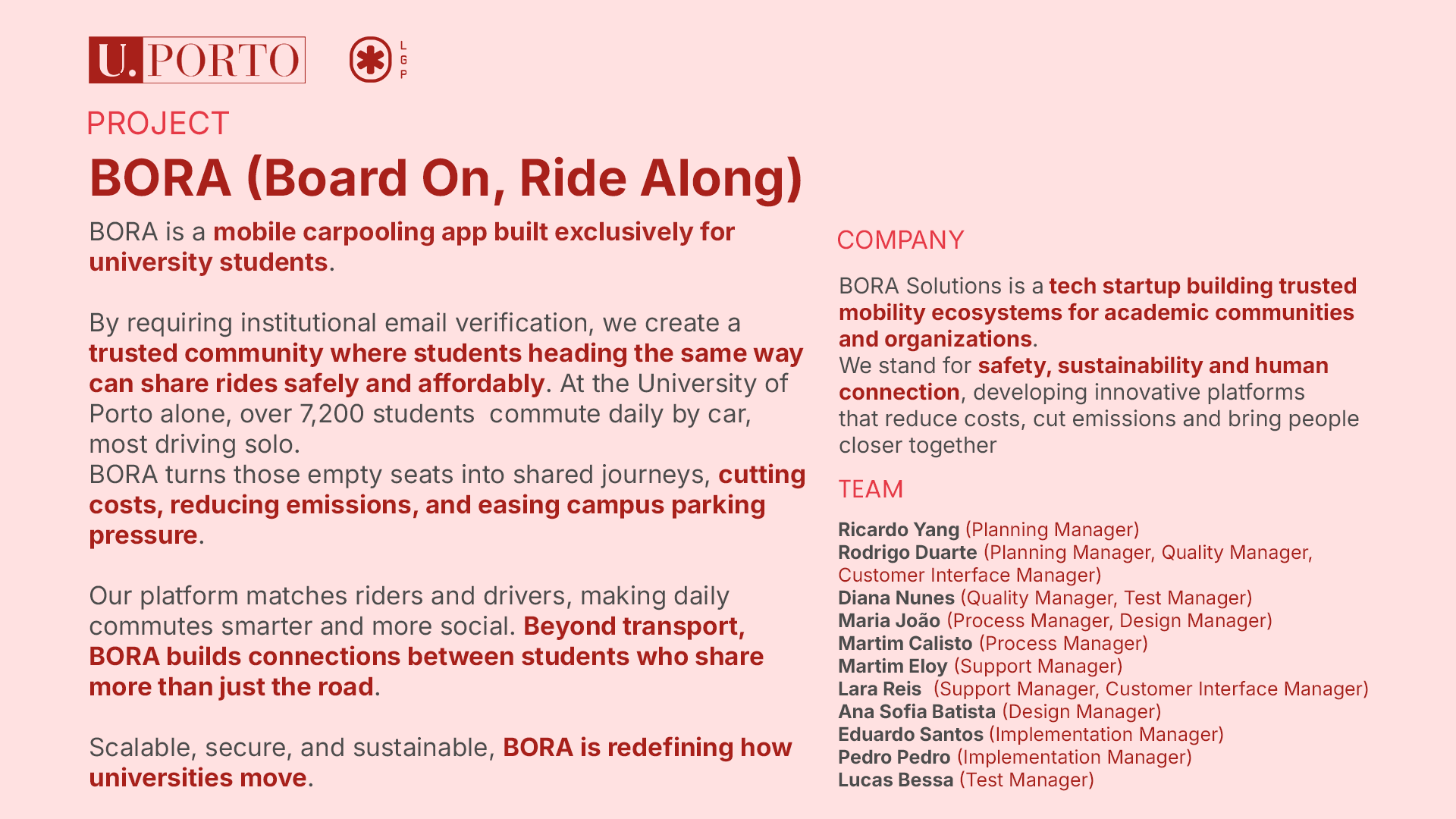 U.PORTO

L
G
P

PROJECT

BORA (Board On, Ride Along)

BORA is a mobile carpooling app built exclusively for university students.

By requiring institutional email verification, we create a trusted community where students heading the same way can share rides safely and affordably. At the University of Porto alone, over 7,200 students commute daily by car, most driving solo.
BORA turns those empty seats into shared journeys, cutting costs, reducing emissions, and easing campus parking pressure.

Our platform matches riders and drivers, making daily commutes smarter and more social. Beyond transport, BORA builds connections between students who share more than just the road.

Scalable, secure, and sustainable, BORA is redefining how universities move.

COMPANY

BORA Solutions is a tech startup building trusted mobility ecosystems for academic communities and organizations.
We stand for safety, sustainability and human connection, developing innovative platforms that reduce costs, cut emissions and bring people closer together

TEAM

Ricardo Yang (Planning Manager)
Rodrigo Duarte (Planning Manager, Quality Manager, Customer Interface Manager)
Diana Nunes (Quality Manager, Test Manager)
Maria João (Process Manager, Design Manager)
Martim Calisto (Process Manager)
Martim Eloy (Support Manager)
Lara Reis (Support Manager, Customer Interface Manager)
Ana Sofia Batista (Design Manager)
Eduardo Santos (Implementation Manager)
Pedro Pedro (Implementation Manager)
Lucas Bessa (Test Manager)